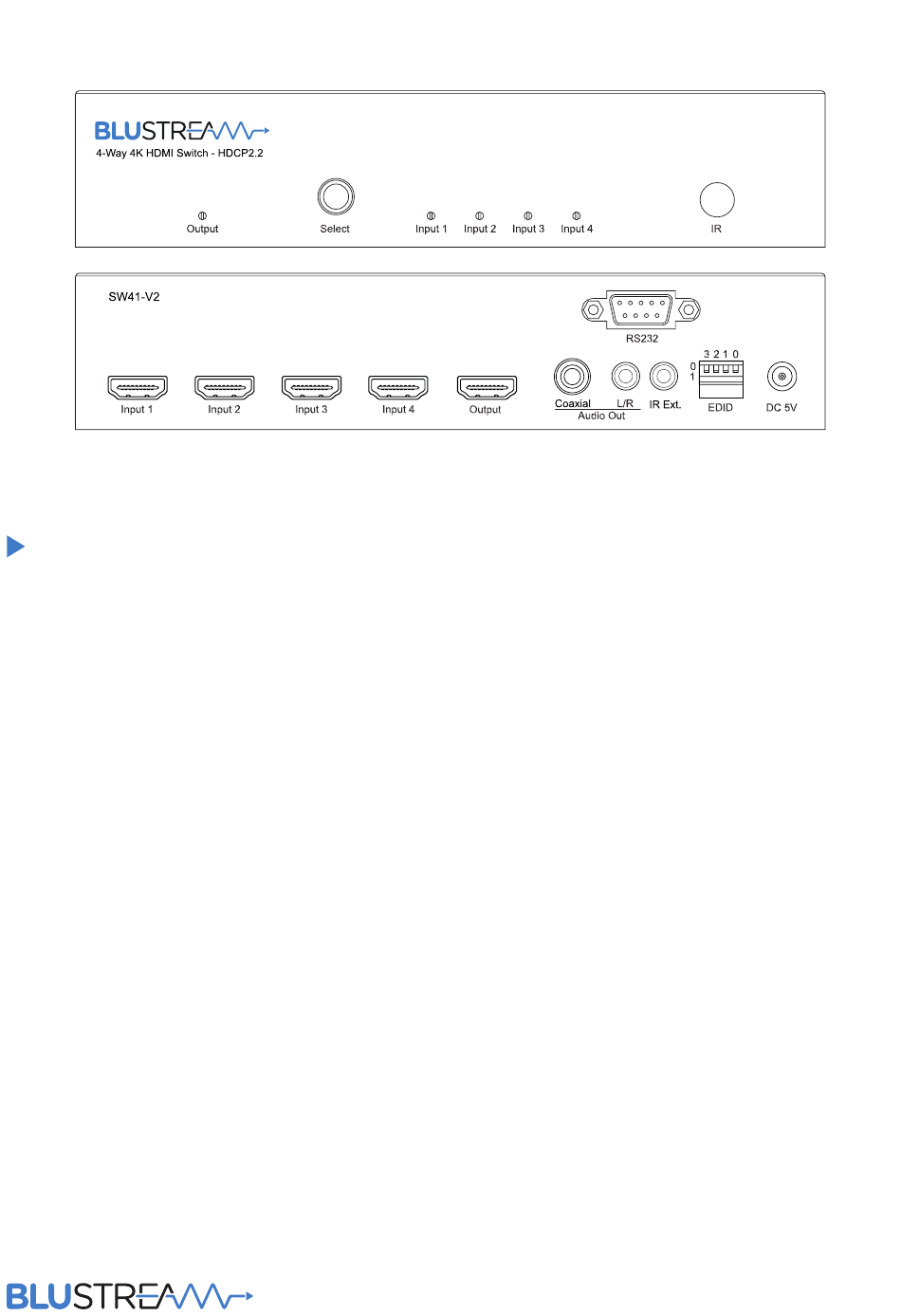 BLUSTREAM
4-Way 4K HDMI Switch - HDCP2.2

Output Select Input 1 Input 2 Input 3 Input 4 IR

SW41-V2

RS232

3 2 1 0
0
1

Input 1 Input 2 Input 3 Input 4 Output Coaxial L/R Audio Out IR Ext. EDID DC 5V

BLUSTREAM